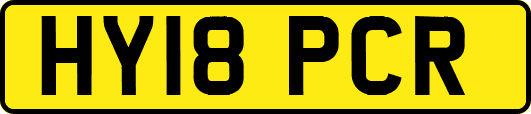 HY18 PCR